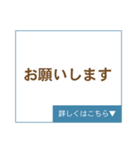 お願いします

詳しくはこちら▼